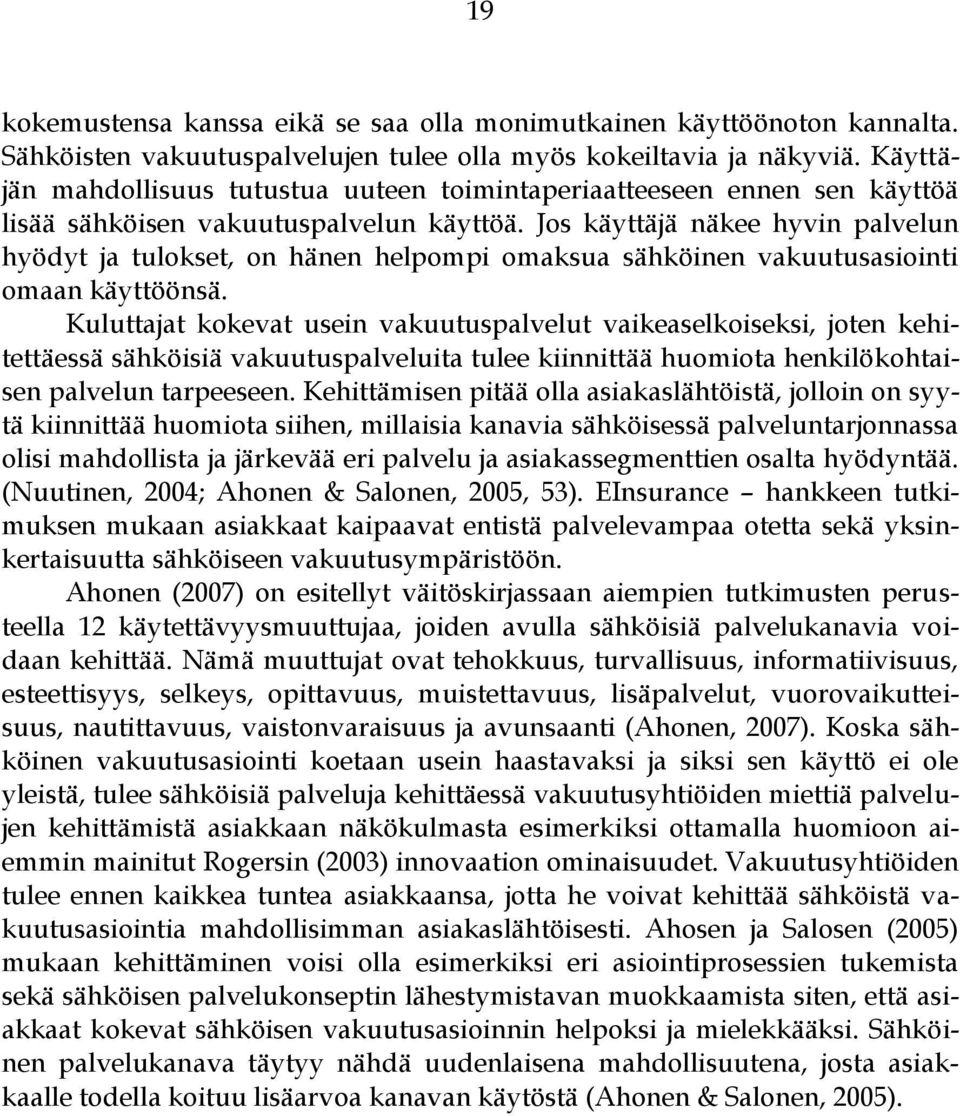 19

kokemustensa kanssa eikä se saa olla monimutkainen käyttöönoton kannalta. Sähköisten vakuutuspalvelujen tulee olla myös kokeiltavia ja näkyviä. Käyttäjän mahdollisuus tutustua uuteen toimintaperiaatteeseen ennen sen käyttöä lisää sähköisen vakuutuspalvelun käyttöä. Jos käyttäjä näkee hyvin palvelun hyödyt ja tulokset, on hänen helpompi omaksua sähköinen vakuutusasiointi omaan käyttöönsä.

Kuluttajat kokevat usein vakuutuspalvelut vaikeaselkoiseksi, joten kehitettäessä sähköisiä vakuutuspalveluita tulee kiinnittää huomiota henkilökohtaisen palvelun tarpeeseen. Kehittämisen pitää olla asiakaslähtöistä, jolloin on syytä kiinnittää huomiota siihen, millaisia kanavia sähköisessä palveluntarjonnassa olisi mahdollista ja järkevää eri palvelu ja asiakassegmenttien osalta hyödyntää. (Nuutinen, 2004; Ahonen & Salonen, 2005, 53). EInsurance – hankkeen tutkimuksen mukaan asiakkaat kaipaavat entistä palvelevampaa otetta sekä yksinkertaisuutta sähköiseen vakuutusympäristöön.

Ahonen (2007) on esitellyt väitöskirjassaan aiempien tutkimusten perusteella 12 käytettävyysmuuttujaa, joiden avulla sähköisiä palvelukanavia voidaan kehittää. Nämä muuttujat ovat tehokkuus, turvallisuus, informatiivisuus, esteettisyys, selkeys, opittavuus, muistettavuus, lisäpalvelut, vuorovaikutteisuus, nautittavuus, vaistonvaraisuus ja avunsaanti (Ahonen, 2007). Koska sähköinen vakuutusasiointi koetaan usein haastavaksi ja siksi sen käyttö ei ole yleistä, tulee sähköisiä palveluja kehittäessä vakuutusyhtiöiden miettiä palvelujen kehittämistä asiakkaan näkökulmasta esimerkiksi ottamalla huomioon aiemmin mainitut Rogersin (2003) innovaation ominaisuudet. Vakuutusyhtiöiden tulee ennen kaikkea tuntea asiakkaansa, jotta he voivat kehittää sähköistä vakuutusasiointia mahdollisimman asiakaslähtöisesti. Ahosen ja Salosen (2005) mukaan kehittäminen voisi olla esimerkiksi eri asiointiprosessien tukemista sekä sähköisen palvelukonseptin lähestymistavan muokkaamista siten, että asiakkaat kokevat sähköisen vakuutusasioinnin helpoksi ja mielekkääksi. Sähköinen palvelukanava täytyy nähdä uudenlaisena mahdollisuutena, josta asiakkaalle todella koituu lisäarvoa kanavan käytöstä (Ahonen & Salonen, 2005).